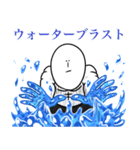 ウォーターブラスト